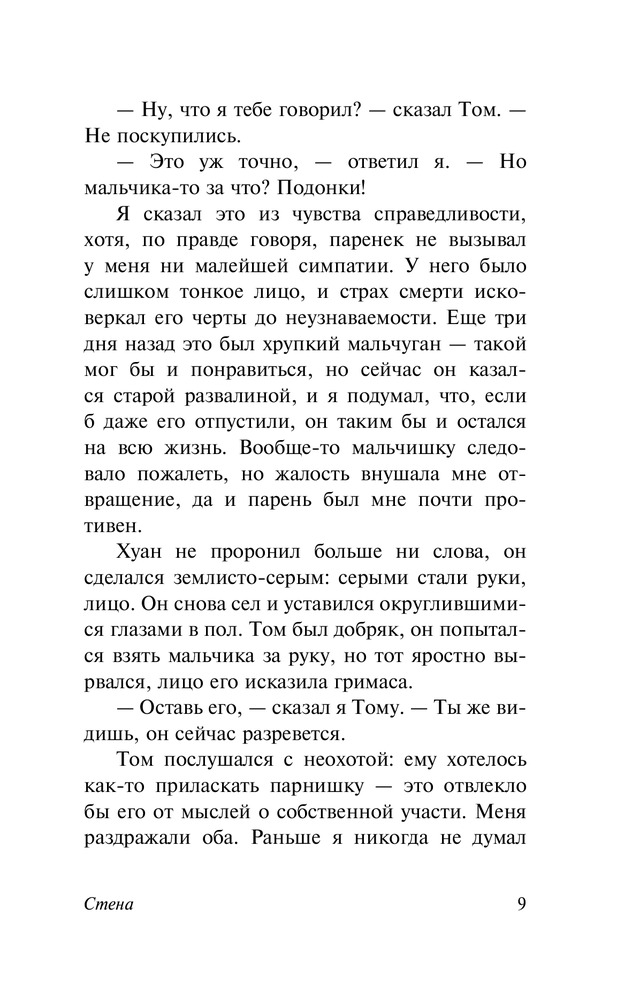 — Ну, что я тебе говорил? — сказал Том. — Не поскупились.

— Это уж точно, — ответил я. — Но мальчика-то за что? Подонки!

Я сказал это из чувства справедливости, хотя, по правде говоря, паренек не вызывал у меня ни малейшей симпатии. У него было слишком тонкое лицо, и страх смерти исковеркал его черты до неузнаваемости. Еще три дня назад это был хрупкий мальчуган — такой мог бы и понравиться, но сейчас он казался старой развалиной, и я подумал, что, если б даже его отпустили, он таким бы и остался на всю жизнь. Вообще-то мальчишку следовало пожалеть, но жалость внушала мне отвращение, да и парень был мне почти противен.

Хуан не проронил больше ни слова, он сделался землисто-серым: серыми стали руки, лицо. Он снова сел и уставился округлившимися глазами в пол. Том был добряк, он попытался взять мальчика за руку, но тот яростно вырвался, лицо его исказила гримаса.

— Оставь его, — сказал я Тому. — Ты же видишь, он сейчас разревется.

Том послушался с неохотой: ему хотелось как-то приласкать парнишку — это отвлекло бы его от мыслей о собственной участи. Меня раздражали оба. Раньше я никогда не думал

Стена

9